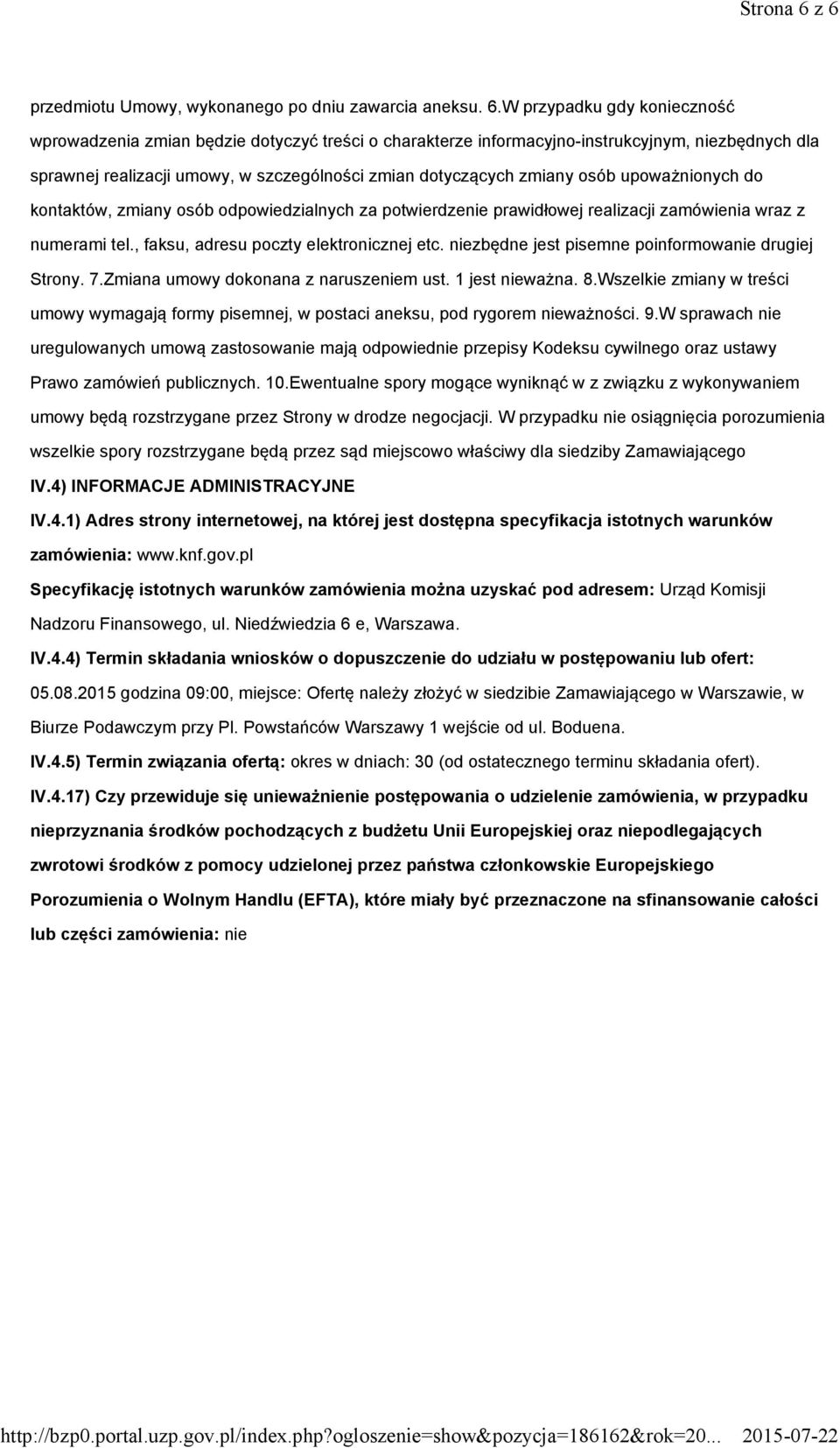 Strona 6 z 6

przedmiotu Umowy, wykonanego po dniu zawarcia aneksu. 6.W przypadku gdy konieczność wprowadzenia zmian będzie dotyczyć treści o charakterze informacyjno-instrukcyjnym, niezbędnych dla sprawnej realizacji umowy, w szczególności zmian dotyczących zmiany osób upoważnionych do kontaktów, zmiany osób odpowiedzialnych za potwierdzenie prawidłowej realizacji zamówienia wraz z numerami tel., faksu, adresu poczty elektronicznej etc. niezbędne jest pisemne poinformowanie drugiej Strony. 7.Zmiana umowy dokonana z naruszeniem ust. 1 jest nieważna. 8.Wszelkie zmiany w treści umowy wymagają formy pisemnej, w postaci aneksu, pod rygorem nieważności. 9.W sprawach nie uregulowanych umową zastosowanie mają odpowiednie przepisy Kodeksu cywilnego oraz ustawy Prawo zamówień publicznych. 10.Ewentualne spory mogące wyniknąć w z związku z wykonywaniem umowy będą rozstrzygane przez Strony w drodze negocjacji. W przypadku nie osiągnięcia porozumienia wszelkie spory rozstrzygane będą przez sąd miejscowo właściwy dla siedziby Zamawiającego

IV.4) INFORMACJE ADMINISTRACYJNE

IV.4.1) Adres strony internetowej, na której jest dostępna specyfikacja istotnych warunków zamówienia: www.knf.gov.pl

Specyfikację istotnych warunków zamówienia można uzyskać pod adresem: Urząd Komisji Nadzoru Finansowego, ul. Niedźwiedzia 6 e, Warszawa.

IV.4.4) Termin składania wniosków o dopuszczenie do udziału w postępowaniu lub ofert: 05.08.2015 godzina 09:00, miejsce: Ofertę należy złożyć w siedzibie Zamawiającego w Warszawie, w Biurze Podawczym przy Pl. Powstańców Warszawy 1 wejście od ul. Boduena.

IV.4.5) Termin związania ofertą: okres w dniach: 30 (od ostatecznego terminu składania ofert).

IV.4.17) Czy przewiduje się unieważnienie postępowania o udzielenie zamówienia, w przypadku nieprzyznania środków pochodzących z budżetu Unii Europejskiej oraz niepodlegających zwrotowi środków z pomocy udzielonej przez państwa członkowskie Europejskiego Porozumienia o Wolnym Handlu (EFTA), które miały być przeznaczone na sfinansowanie całości lub części zamówienia: nie

http://bzp0.portal.uzp.gov.pl/index.php?ogloszenie=show&pozycja=186162&rok=20... 2015-07-22